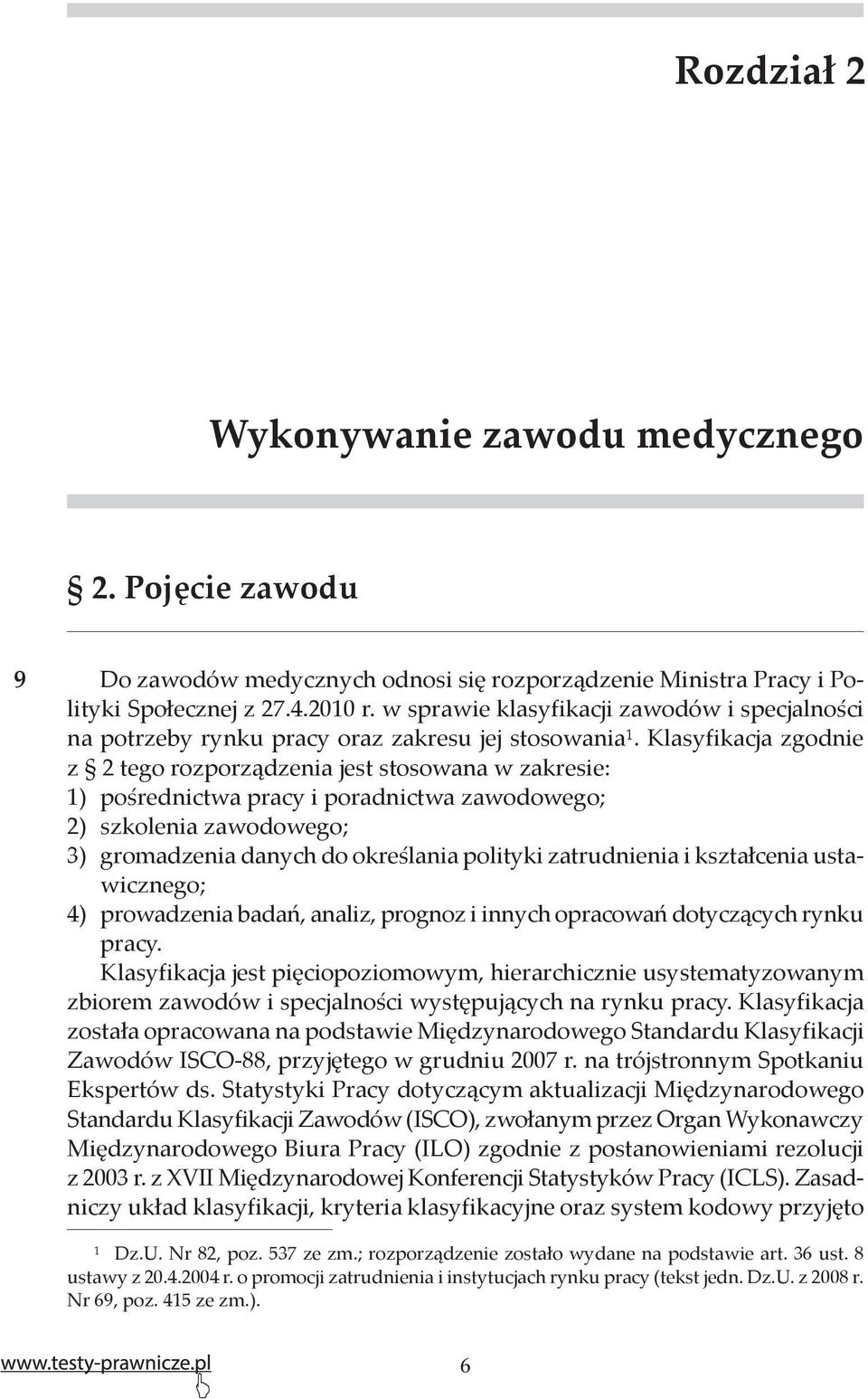 Rozdział 2

Wykonywanie zawodu medycznego

§ 2. Pojęcie zawodu

9 Do zawodów medycznych odnosi się rozporządzenie Ministra Pracy i Polityki Społecznej z 27.4.2010 r. w sprawie klasyfikacji zawodów i specjalności na potrzeby rynku pracy oraz zakresu jej stosowania$^1$. Klasyfikacja zgodnie z § 2 tego rozporządzenia jest stosowana w zakresie:
1) pośrednictwa pracy i poradnictwa zawodowego;
2) szkolenia zawodowego;
3) gromadzenia danych do określania polityki zatrudnienia i kształcenia ustawicznego;
4) prowadzenia badań, analiz, prognoz i innych opracowań dotyczących rynku pracy.

Klasyfikacja jest pięciopoziomowym, hierarchicznie usystematyzowanym zbiorem zawodów i specjalności występujących na rynku pracy. Klasyfikacja została opracowana na podstawie Międzynarodowego Standardu Klasyfikacji Zawodów ISCO-88, przyjętego w grudniu 2007 r. na trójstronnym Spotkaniu Ekspertów ds. Statystyki Pracy dotyczącym aktualizacji Międzynarodowego Standardu Klasyfikacji Zawodów (ISCO), zwołanym przez Organ Wykonawczy Międzynarodowego Biura Pracy (ILO) zgodnie z postanowieniami rezolucji z 2003 r. z XVII Międzynarodowej Konferencji Statystyków Pracy (ICLS). Zasadniczy układ klasyfikacji, kryteria klasyfikacyjne oraz system kodowy przyjęto

$^1$ Dz.U. Nr 82, poz. 537 ze zm.; rozporządzenie zostało wydane na podstawie art. 36 ust. 8 ustawy z 20.4.2004 r. o promocji zatrudnienia i instytucjach rynku pracy (tekst jedn. Dz.U. z 2008 r. Nr 69, poz. 415 ze zm.).

www.testy-prawnicze.pl 6